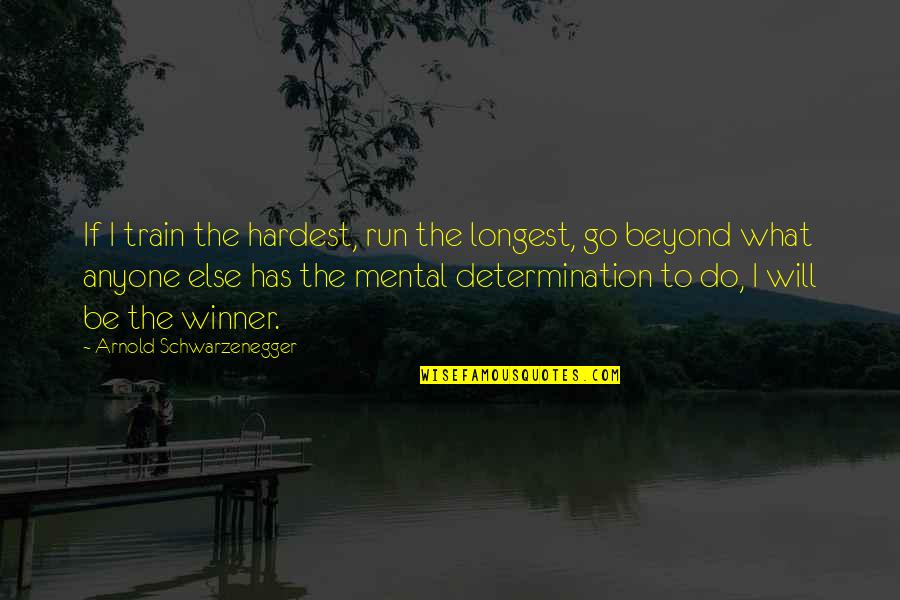 If I train the hardest, run the longest, go beyond what anyone else has the mental determination to do, I will be the winner.

~ Arnold Schwarzenegger

WISEFAMOUSQUOTES.COM